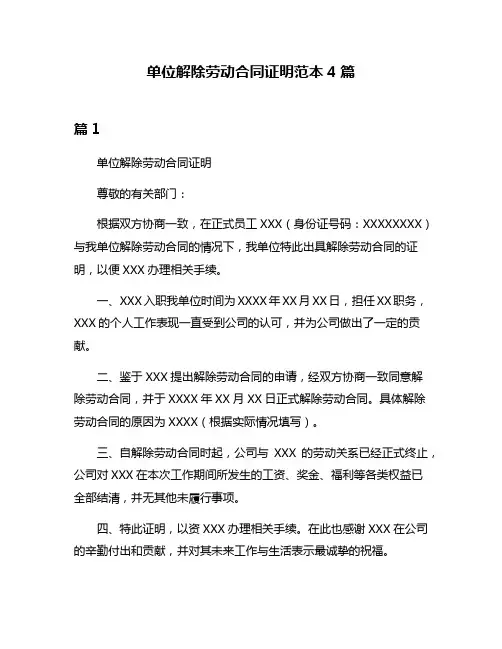 单位解除劳动合同证明范本 4 篇

篇 1

单位解除劳动合同证明

尊敬的有关部门：

根据双方协商一致，在正式员工 XXX（身份证号码：XXXXXXXX）与我单位解除劳动合同的情况下，我单位特此出具解除劳动合同的证明，以便 XXX 办理相关手续。

一、XXX 入职我单位时间为 XXXX 年 XX 月 XX 日，担任 XX 职务，XXX 的个人工作表现一直受到公司的认可，并为公司做出了一定的贡献。

二、鉴于 XXX 提出解除劳动合同的申请，经双方协商一致同意解除劳动合同，并于 XXXX 年 XX 月 XX 日正式解除劳动合同。具体解除劳动合同的原因为 XXXX（根据实际情况填写）。

三、自解除劳动合同时起，公司与 XXX 的劳动关系已经正式终止，公司对 XXX 在本次工作期间所发生的工资、奖金、福利等各类权益已全部结清，并无其他未履行事项。

四、特此证明，以资 XXX 办理相关手续。在此也感谢 XXX 在公司的辛勤付出和贡献，并对其未来工作与生活表示最诚挚的祝福。